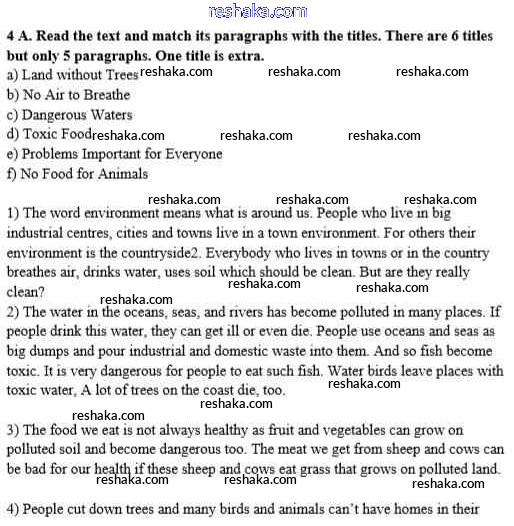 reshaka.com

**4 A. Read the text and match its paragraphs with the titles. There are 6 titles but only 5 paragraphs. One title is extra.**

a) Land without Trees reshaka.com reshaka.com reshaka.com
b) No Air to Breathe
c) Dangerous Waters
d) Toxic Food reshaka.com reshaka.com reshaka.com
e) Problems Important for Everyone
f) No Food for Animals

reshaka.com reshaka.com reshaka.com

1) The word environment means what is around us. People who live in big industrial centres, cities and towns live in a town environment. For others their environment is the countryside2. Everybody who lives in towns or in the country breathes air, drinks water, uses soil which should be clean. But are they really clean? reshaka.com reshaka.com

reshaka.com

2) The water in the oceans, seas, and rivers has become polluted in many places. If people drink this water, they can get ill or even die. People use oceans and seas as big dumps and pour industrial and domestic waste into them. And so fish become toxic. It is very dangerous for people to eat such fish. Water birds leave places with toxic water, A lot of trees on the coast die, too. reshaka.com reshaka.com

reshaka.com

3) The food we eat is not always healthy as fruit and vegetables can grow on polluted soil and become dangerous too. The meat we get from sheep and cows can be bad for our health if these sheep and cows eat grass that grows on polluted land. reshaka.com reshaka.com reshaka.com

4) People cut down trees and many birds and animals can't have homes in their